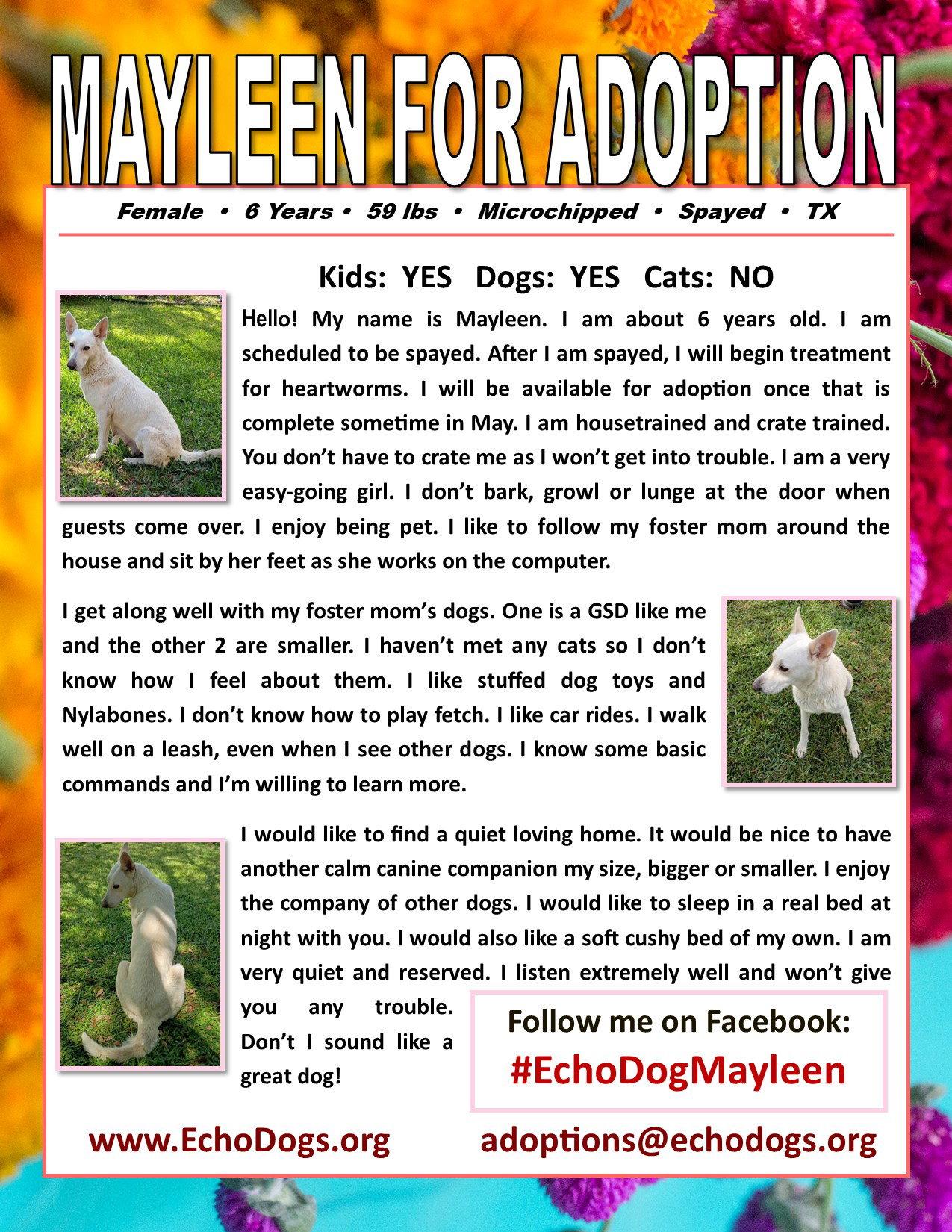 MAYLEEN FOR ADOPTION

Female • 6 Years • 59 lbs • Microchipped • Spayed • TX

Kids: YES Dogs: YES Cats: NO

Hello! My name is Mayleen. I am about 6 years old. I am scheduled to be spayed. After I am spayed, I will begin treatment for heartworms. I will be available for adoption once that is complete sometime in May. I am housetrained and crate trained. You don't have to crate me as I won't get into trouble. I am a very easy-going girl. I don't bark, growl or lunge at the door when guests come over. I enjoy being pet. I like to follow my foster mom around the house and sit by her feet as she works on the computer.

I get along well with my foster mom's dogs. One is a GSD like me and the other 2 are smaller. I haven't met any cats so I don't know how I feel about them. I like stuffed dog toys and Nylabones. I don't know how to play fetch. I like car rides. I walk well on a leash, even when I see other dogs. I know some basic commands and I'm willing to learn more.

I would like to find a quiet loving home. It would be nice to have another calm canine companion my size, bigger or smaller. I enjoy the company of other dogs. I would like to sleep in a real bed at night with you. I would also like a soft cushy bed of my own. I am very quiet and reserved. I listen extremely well and won't give you any trouble. Don't I sound like a great dog!

Follow me on Facebook:
#EchoDogMayleen

www.EchoDogs.org adoptions@echodogs.org